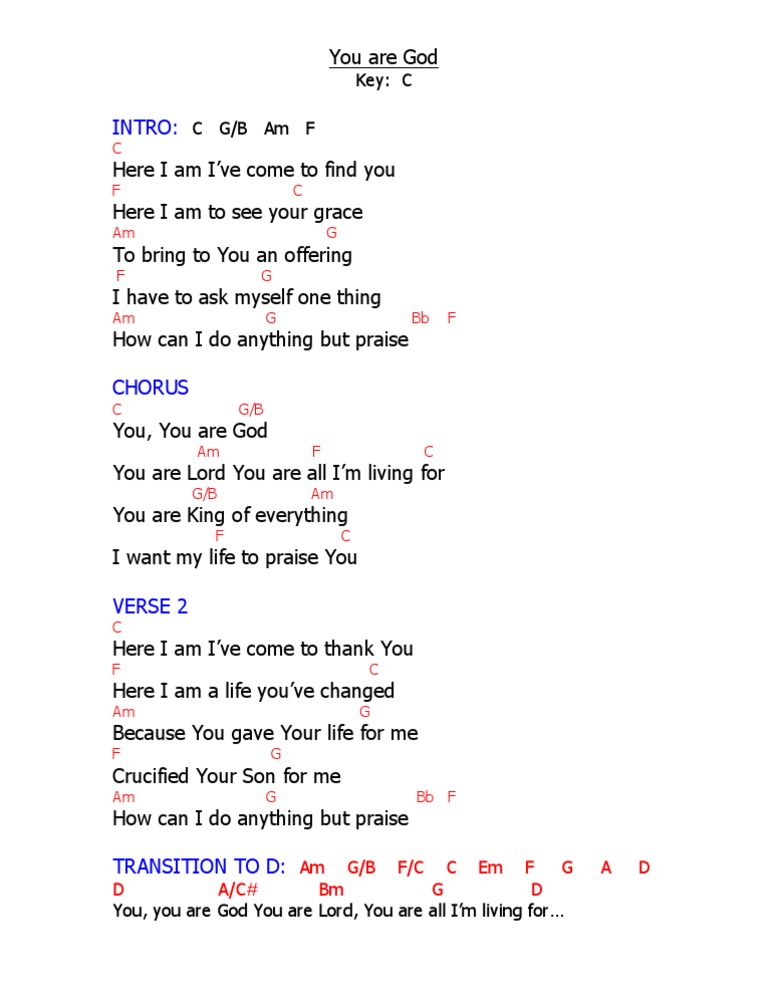 You are God
Key: C

INTRO: C G/B Am F
C
Here I am I've come to find you
F C
Here I am to see your grace
Am G
To bring to You an offering
F G
I have to ask myself one thing
Am G Bb F
How can I do anything but praise

CHORUS
C G/B
You, You are God
Am F C
You are Lord You are all I'm living for
G/B Am
You are King of everything
F C
I want my life to praise You

VERSE 2
C
Here I am I've come to thank You
F C
Here I am a life you've changed
Am G
Because You gave Your life for me
F G
Crucified Your Son for me
Am G Bb F
How can I do anything but praise

TRANSITION TO D: Am G/B F/C C Em F G A D
D A/C# Bm G D
You, you are God You are Lord, You are all I'm living for...